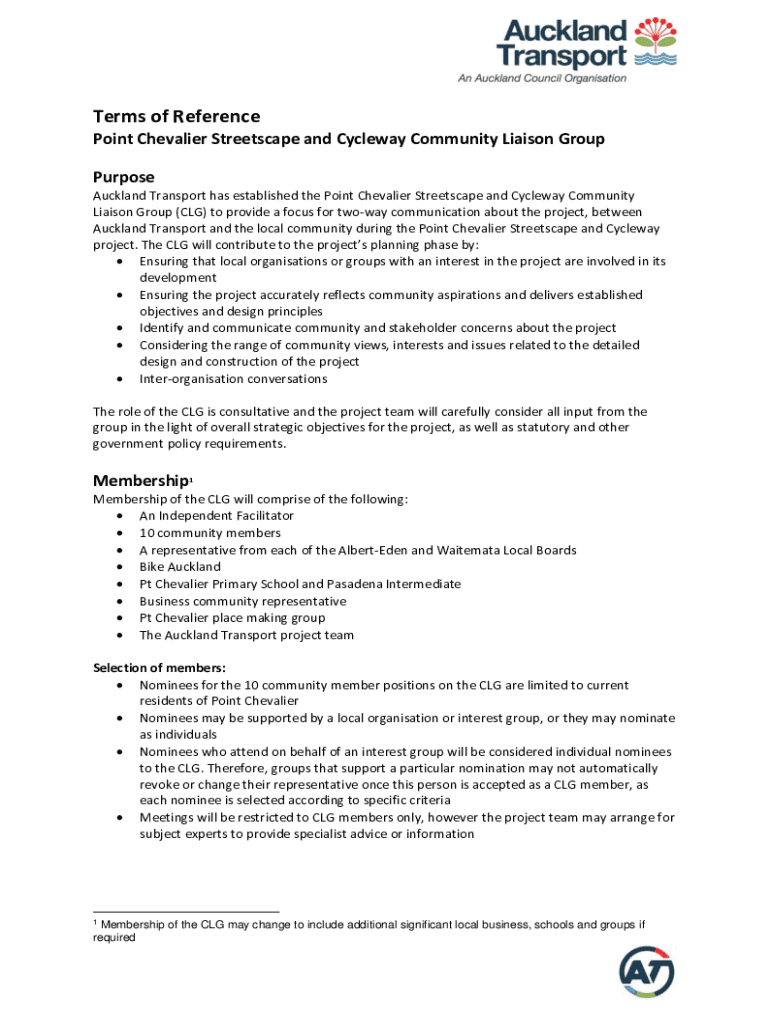 Auckland Transport
An Auckland Council Organisation

Terms of Reference
Point Chevalier Streetscape and Cycleway Community Liaison Group

Purpose
Auckland Transport has established the Point Chevalier Streetscape and Cycleway Community Liaison Group (CLG) to provide a focus for two-way communication about the project, between Auckland Transport and the local community during the Point Chevalier Streetscape and Cycleway project. The CLG will contribute to the project's planning phase by:
• Ensuring that local organisations or groups with an interest in the project are involved in its development
• Ensuring the project accurately reflects community aspirations and delivers established objectives and design principles
• Identify and communicate community and stakeholder concerns about the project
• Considering the range of community views, interests and issues related to the detailed design and construction of the project
• Inter-organisation conversations

The role of the CLG is consultative and the project team will carefully consider all input from the group in the light of overall strategic objectives for the project, as well as statutory and other government policy requirements.

Membership$^1$
Membership of the CLG will comprise of the following:
• An Independent Facilitator
• 10 community members
• A representative from each of the Albert-Eden and Waitemata Local Boards
• Bike Auckland
• Pt Chevalier Primary School and Pasadena Intermediate
• Business community representative
• Pt Chevalier place making group
• The Auckland Transport project team

Selection of members:
• Nominees for the 10 community member positions on the CLG are limited to current residents of Point Chevalier
• Nominees may be supported by a local organisation or interest group, or they may nominate as individuals
• Nominees who attend on behalf of an interest group will be considered individual nominees to the CLG. Therefore, groups that support a particular nomination may not automatically revoke or change their representative once this person is accepted as a CLG member, as each nominee is selected according to specific criteria
• Meetings will be restricted to CLG members only, however the project team may arrange for subject experts to provide specialist advice or information

$^1$ Membership of the CLG may change to include additional significant local business, schools and groups if required

AT